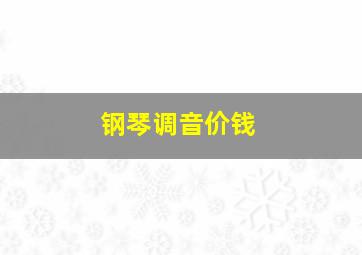 钢琴调音价钱